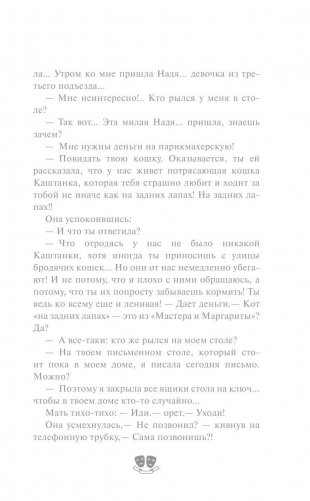 ла... Утром ко мне пришла Надя... девочка из третьего подъезда...

— Мне неинтересно!.. Кто рылся у меня в столе?

— Так вот... Эта милая Надя... пришла, знаешь зачем?

— Мне нужны деньги на парикмахерскую!

— Повидать твою кошку. Оказывается, ты ей рассказала, что у нас живет потрясающая кошка Каштанка, которая тебя страшно любит и ходит за тобой не иначе как на задних лапах! На задних лапах!!

Она успокоившись:

— И что ты ответила?

— Что отродясь у нас не было никакой Каштанки, хотя иногда ты приносишь с улицы бродячих кошек... Но они от нас немедленно убегают! И не потому, что я плохо с ними обращаюсь, а потому, что ты их попросту забываешь кормить! Ты ведь ко всему еще и ленивая! — Дает деньги.— Кот «на задних лапах» — это из «Мастера и Маргариты»? Да?

— А все-таки: кто же рылся на моем столе?

— На твоем письменном столе, который стоит пока в моем доме, я писала сегодня письмо. Можно?

— Поэтому я закрыла все ящики стола на ключ... чтобы в твоем доме кто-то случайно...

Мать тихо-тихо: — Иди.— орет.— Уходи!

Она усмехнулась,— Не позвонил? — кивнув на телефонную трубку,— Сама позвонишь?!